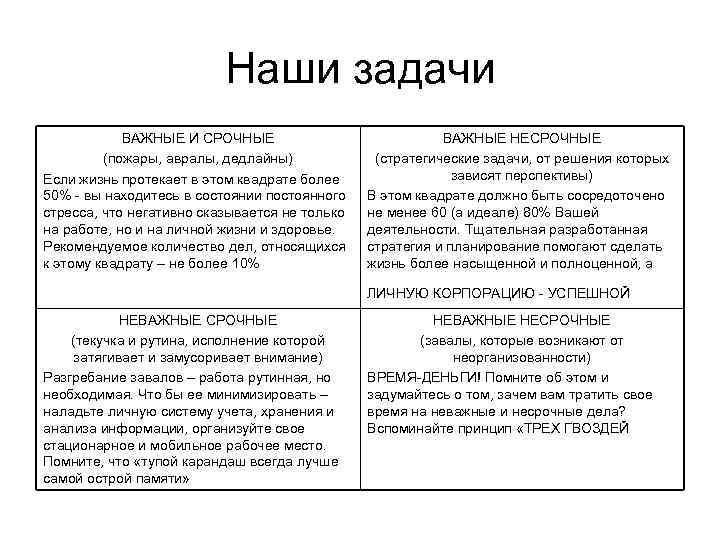 Наши задачи

| ВАЖНЫЕ И СРОЧНЫЕ (пожары, авралы, дедлайны) Если жизнь протекает в этом квадрате более 50% - вы находитесь в состоянии постоянного стресса, что негативно сказывается не только на работе, но и на личной жизни и здоровье. Рекомендуемое количество дел, относящихся к этому квадрату – не более 10% | ВАЖНЫЕ НЕСРОЧНЫЕ (стратегические задачи, от решения которых зависят перспективы) В этом квадрате должно быть сосредоточено не менее 60 (а идеале) 80% Вашей деятельности. Тщательная разработанная стратегия и планирование помогают сделать жизнь более насыщенной и полноценной, а ЛИЧНУЮ КОРПОРАЦИЮ - УСПЕШНОЙ |
|---|---|
| НЕВАЖНЫЕ СРОЧНЫЕ (текучка и рутина, исполнение которой затягивает и замусоривает внимание) Разгребание завалов – работа рутинная, но необходимая. Что бы ее минимизировать – наладьте личную систему учета, хранения и анализа информации, организуйте свое стационарное и мобильное рабочее место. Помните, что «тупой карандаш всегда лучше самой острой памяти» | НЕВАЖНЫЕ НЕСРОЧНЫЕ (завалы, которые возникают от неорганизованности) ВРЕМЯ-ДЕНЬГИ! Помните об этом и задумайтесь о том, зачем вам тратить свое время на неважные и несрочные дела? Вспоминайте принцип «ТРЕХ ГВОЗДЕЙ |